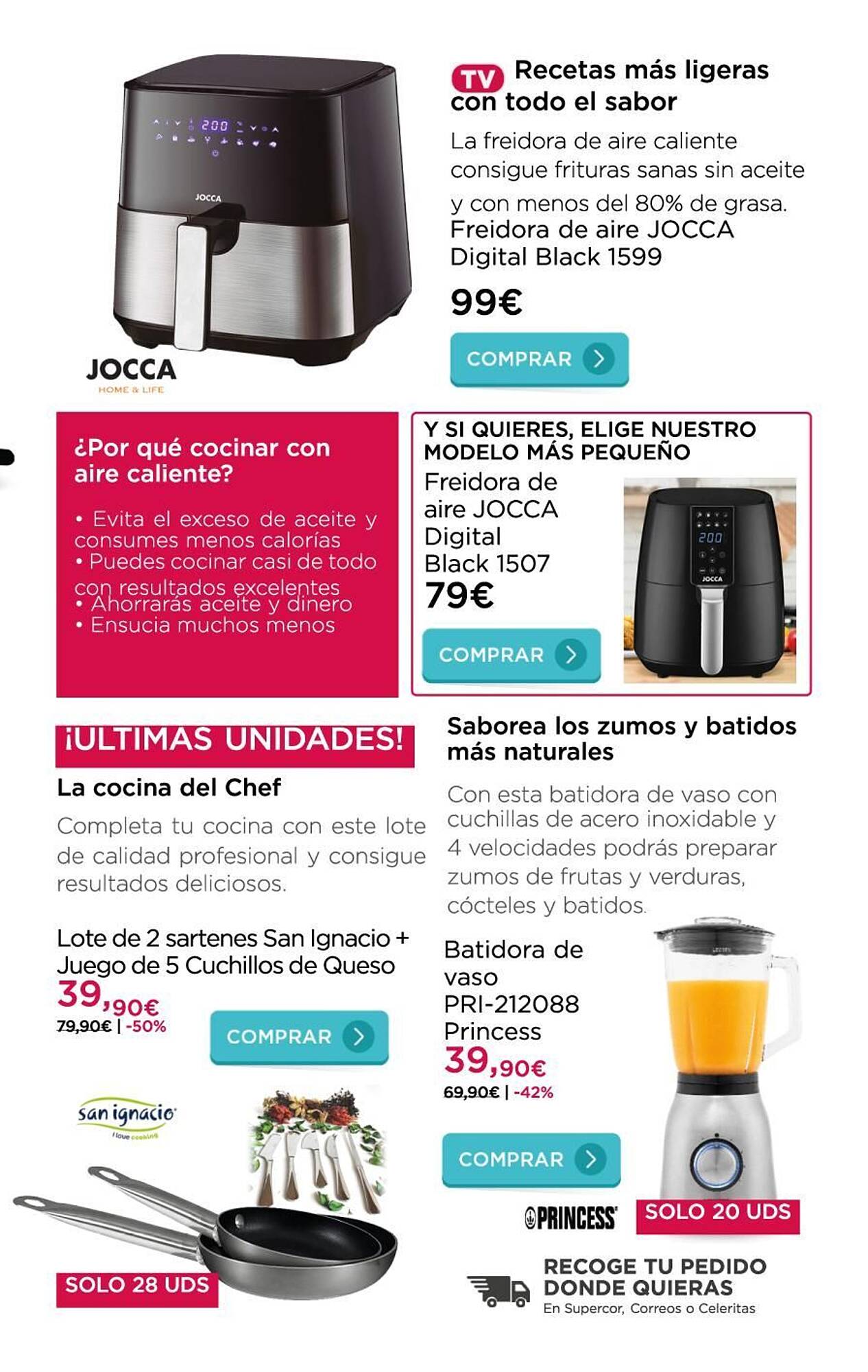 200

JOCCA

JOCCA
HOME & LIFE

TV Recetas más ligeras con todo el sabor

La freidora de aire caliente consigue frituras sanas sin aceite y con menos del 80% de grasa.

Freidora de aire JOCCA Digital Black 1599

99€

COMPRAR

¿Por qué cocinar con aire caliente?

• Evita el exceso de aceite y consumes menos calorías
• Puedes cocinar casi de todo con resultados excelentes
• Ahorrarás aceite y dinero
• Ensucia muchos menos

Y SI QUIERES, ELIGE NUESTRO MODELO MÁS PEQUEÑO

Freidora de aire JOCCA Digital Black 1507

79€

COMPRAR

200

JOCCA

¡ULTIMAS UNIDADES!

La cocina del Chef

Completa tu cocina con este lote de calidad profesional y consigue resultados deliciosos.

Lote de 2 sartenes San Ignacio + Juego de 5 Cuchillos de Queso

39,90€

79,90€ | -50%

COMPRAR

san ignacio
I love cooking

SOLO 28 UDS

Saborea los zumos y batidos más naturales

Con esta batidora de vaso con cuchillas de acero inoxidable y 4 velocidades podrás preparar zumos de frutas y verduras, cócteles y batidos.

Batidora de vaso PRI-212088 Princess

39,90€

69,90€ | -42%

COMPRAR

PRINCESS

SOLO 20 UDS

RECOGE TU PEDIDO DONDE QUIERAS
En Supercor, Correos o Celeritas